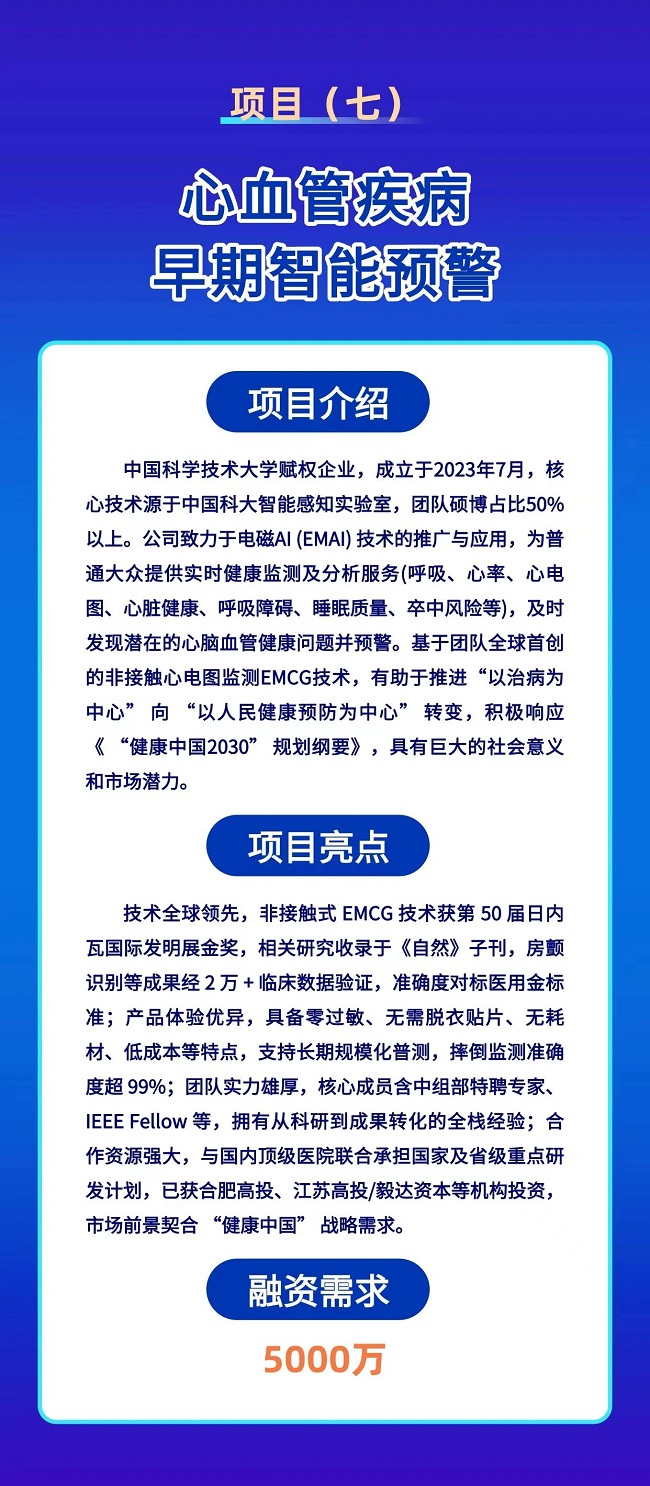 项目（七）

心血管疾病
早期智能预警

项目介绍

中国科学技术大学赋权企业，成立于2023年7月，核心技术源于中国科大智能感知实验室，团队硕博占比50%以上。公司致力于电磁AI (EMAI) 技术的推广与应用，为普通大众提供实时健康监测及分析服务(呼吸、心率、心电图、心脏健康、呼吸障碍、睡眠质量、卒中风险等)，及时发现潜在的心脑血管健康问题并预警。基于团队全球首创的非接触心电图监测EMCG技术，有助于推进“以治病为中心” 向 “以人民健康预防为中心” 转变，积极响应《 “健康中国2030” 规划纲要》，具有巨大的社会意义和市场潜力。

项目亮点

技术全球领先，非接触式 EMCG 技术获第 50 届日内瓦国际发明展金奖，相关研究收录于《自然》子刊，房颤识别等成果经 2 万 + 临床数据验证，准确度对标医用金标准；产品体验优异，具备零过敏、无需脱衣贴片、无耗材、低成本等特点，支持长期规模化普测，摔倒监测准确度超 99%；团队实力雄厚，核心成员含中组部特聘专家、IEEE Fellow 等，拥有从科研到成果转化的全栈经验；合作资源强大，与国内顶级医院联合承担国家及省级重点研发计划，已获合肥高投、江苏高投/毅达资本等机构投资，市场前景契合 “健康中国” 战略需求。

融资需求

5000万